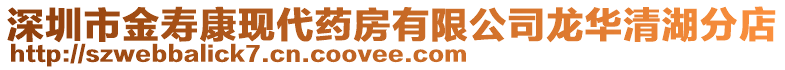 深圳市金寿康现代药房有限公司龙华清湖分店
http://szwebbalick7.cn.coovee.com